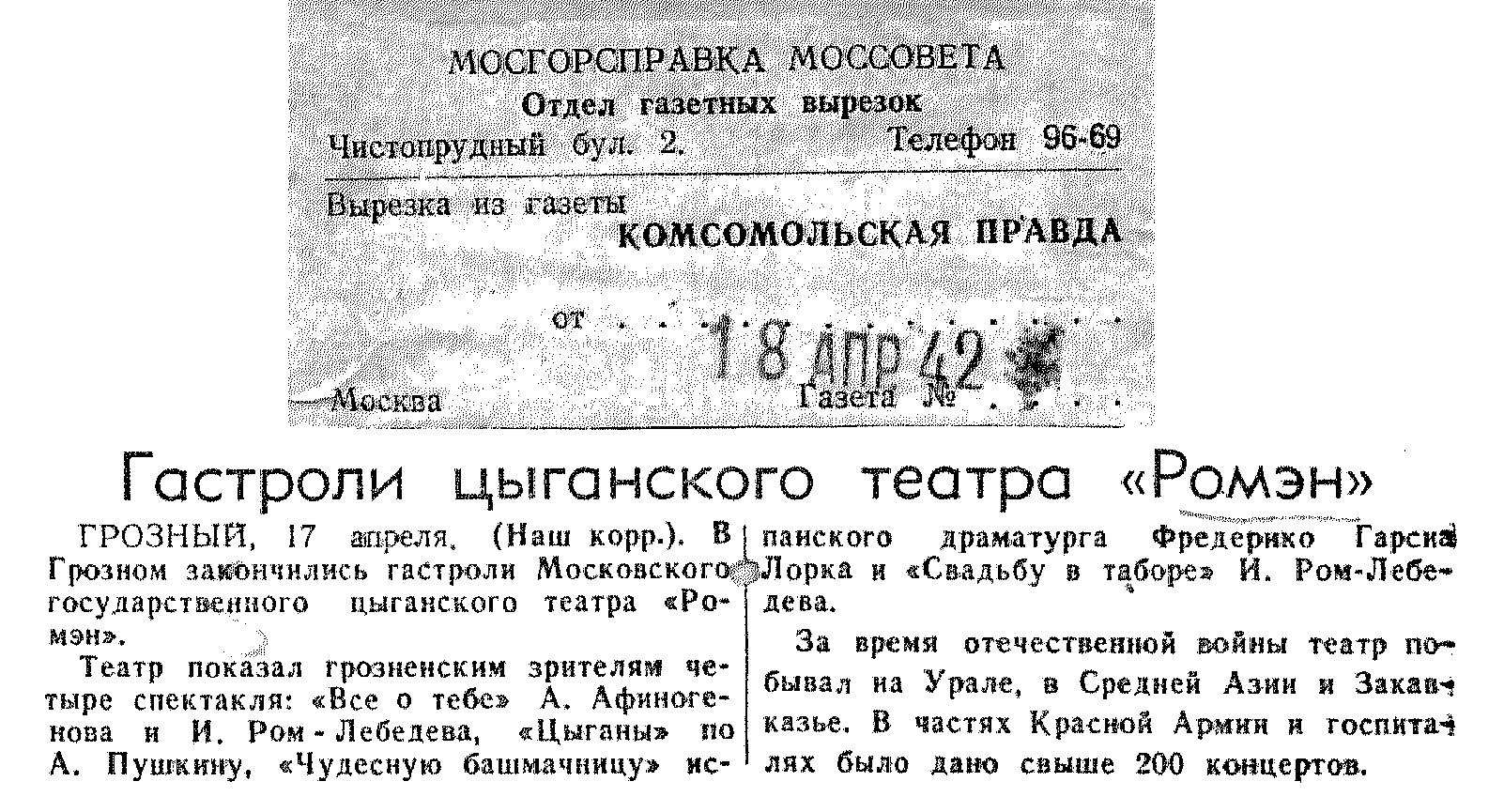 МОСГОРСПРАВКА МОССОВЕТА
Отдел газетных вырезок
Чистопрудный бул. 2. Телефон 96-69

Вырезка из газеты
КОМСОМОЛЬСКАЯ ПРАВДА

от 18 АПР 42

Москва Газета №

Гастроли цыганского театра «Ромэн»

ГРОЗНЫЙ, 17 апреля. (Наш корр.). В Грозном закончились гастроли Московского государственного цыганского театра «Ромэн».

Театр показал грозненским зрителям четыре спектакля: «Все о тебе» А. Афиногенова и И. Ром-Лебедева, «Цыганы» по А. Пушкину, «Чудесную башмачницу» испанского драматурга Фредерико Гарсиа Лорка и «Свадьбу в таборе» И. Ром-Лебедева.

За время отечественной войны театр побывал на Урале, в Средней Азии и Закавказье. В частях Красной Армии и госпиталях было дано свыше 200 концертов.